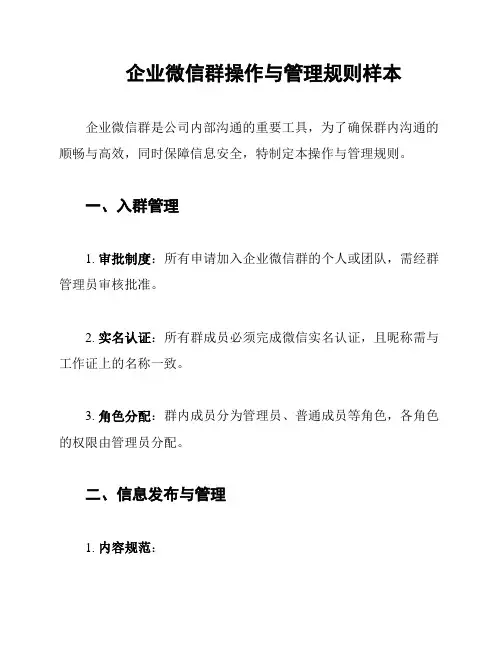 企业微信群操作与管理规则样本

企业微信群是公司内部沟通的重要工具，为了确保群内沟通的顺畅与高效，同时保障信息安全，特制定本操作与管理规则。

一、入群管理

1. 审批制度：所有申请加入企业微信群的个人或团队，需经群管理员审核批准。

2. 实名认证：所有群成员必须完成微信实名认证，且昵称需与工作证上的名称一致。

3. 角色分配：群内成员分为管理员、普通成员等角色，各角色的权限由管理员分配。

二、信息发布与管理

1. 内容规范：